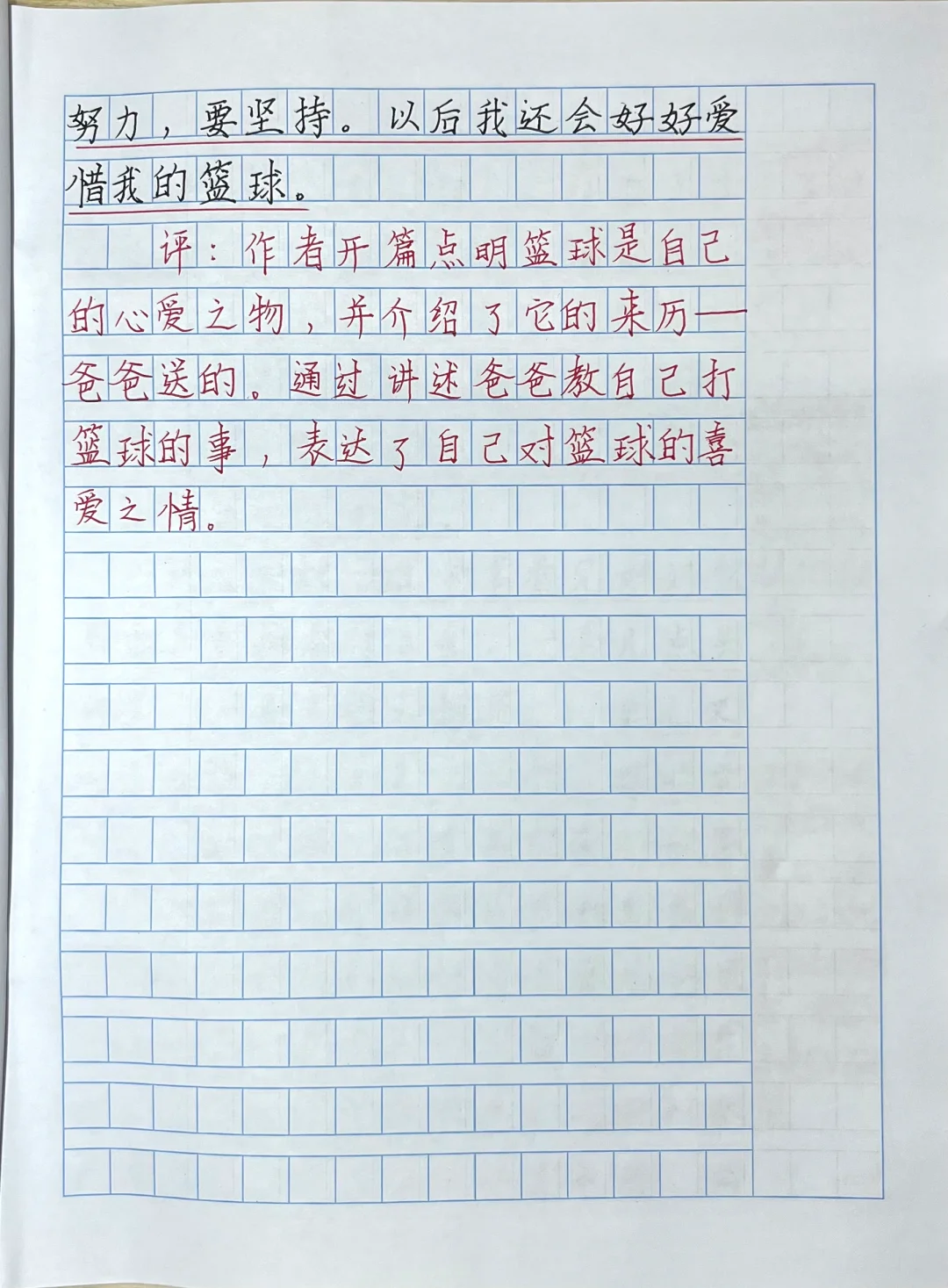 努力，要坚持。以后我还会好好爱惜我的篮球。

评：作者开篇点明篮球是自己的心爱之物，并介绍了它的来历——爸爸送的。通过讲述爸爸教自己打篮球的事，表达了自己对篮球的喜爱之情。